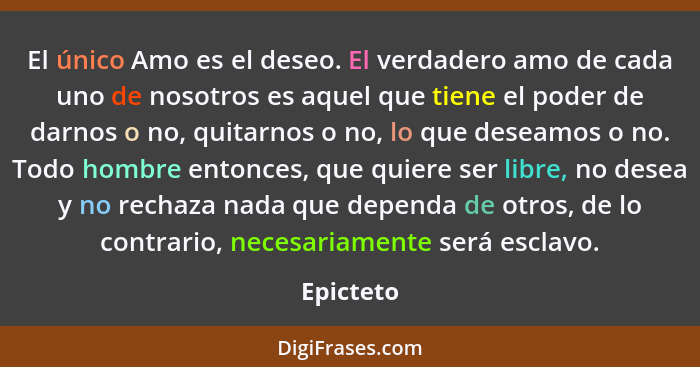 El único Amo es el deseo. El verdadero amo de cada uno de nosotros es aquel que tiene el poder de darnos o no, quitarnos o no, lo que deseamos o no. Todo hombre entonces, que quiere ser libre, no desea y no rechaza nada que dependa de otros, de lo contrario, necesariamente será esclavo.

Epicteto

DigiFrases.com